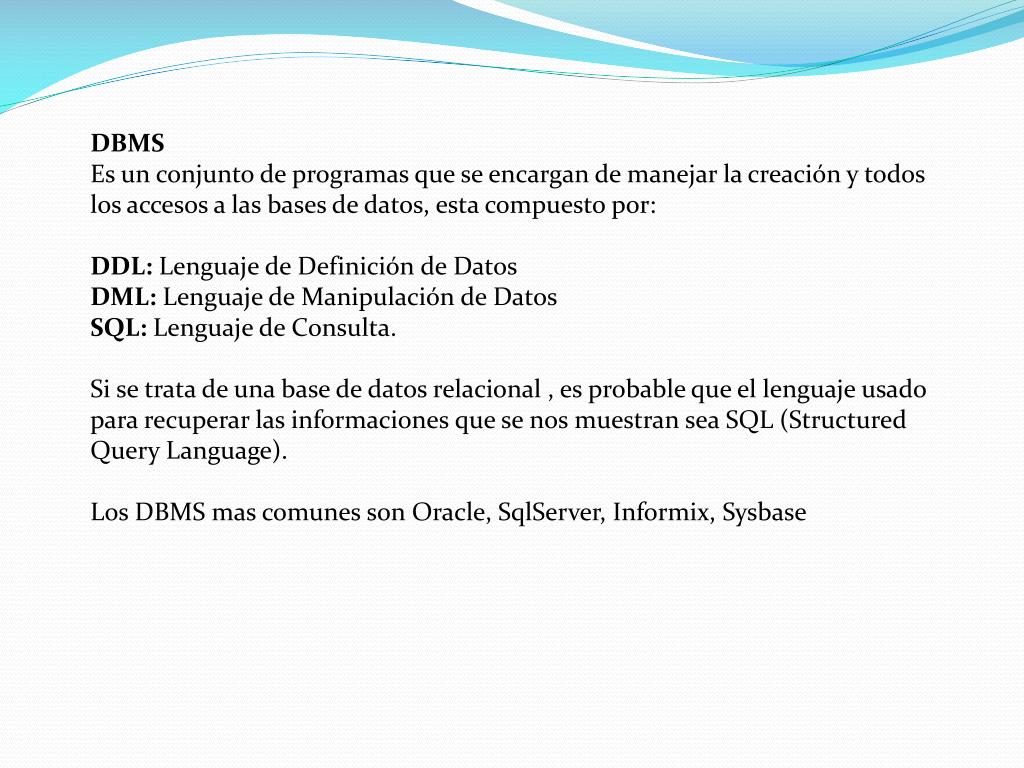 DBMS
Es un conjunto de programas que se encargan de manejar la creación y todos los accesos a las bases de datos, esta compuesto por:

DDL: Lenguaje de Definición de Datos
DML: Lenguaje de Manipulación de Datos
SQL: Lenguaje de Consulta.

Si se trata de una base de datos relacional , es probable que el lenguaje usado para recuperar las informaciones que se nos muestran sea SQL (Structured Query Language).

Los DBMS mas comunes son Oracle, SqlServer, Informix, Sysbase